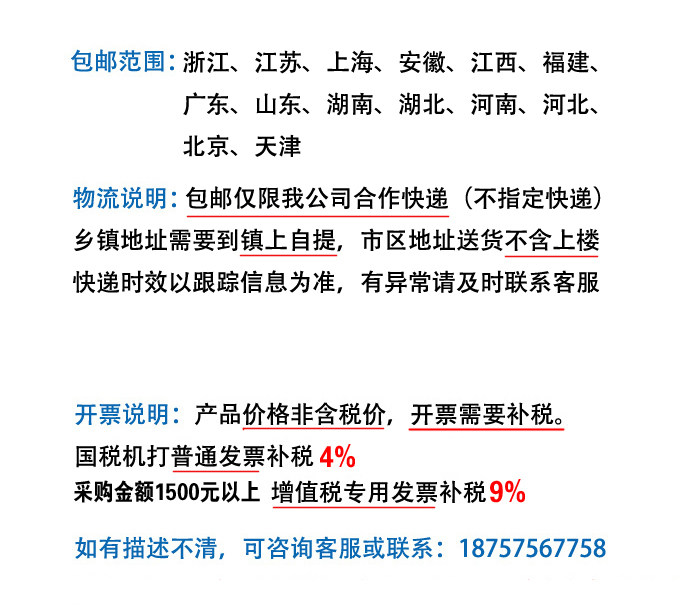 包邮范围：浙江、江苏、上海、安徽、江西、福建、广东、山东、湖南、湖北、河南、河北、北京、天津

物流说明：包邮仅限我公司合作快递（不指定快递）
乡镇地址需要到镇上自提，市区地址送货不含上楼
快递时效以跟踪信息为准，有异常请及时联系客服

开票说明：产品价格非含税价，开票需要补税。
国税机打普通发票补税 4%
采购金额1500元以上 增值税专用发票补税9%

如有描述不清，可咨询客服或联系：18757567758